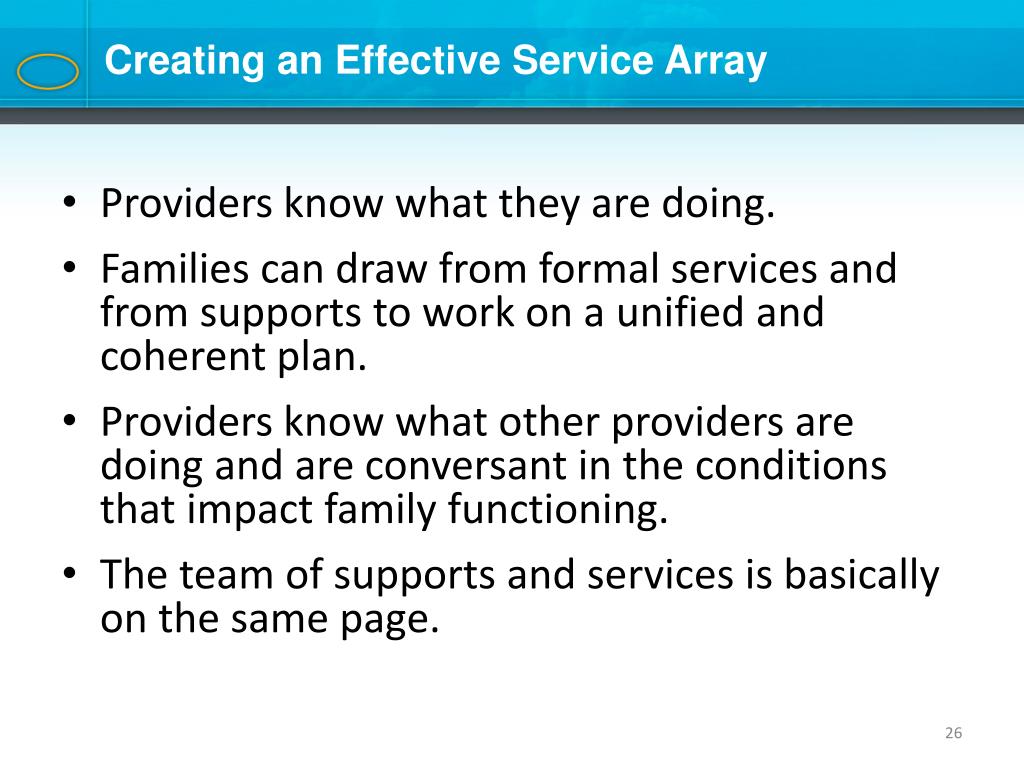 Creating an Effective Service Array

• Providers know what they are doing.
• Families can draw from formal services and from supports to work on a unified and coherent plan.
• Providers know what other providers are doing and are conversant in the conditions that impact family functioning.
• The team of supports and services is basically on the same page.

26